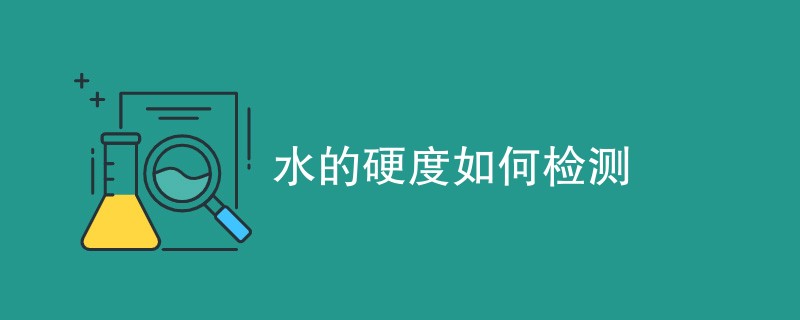 水的硬度如何检测